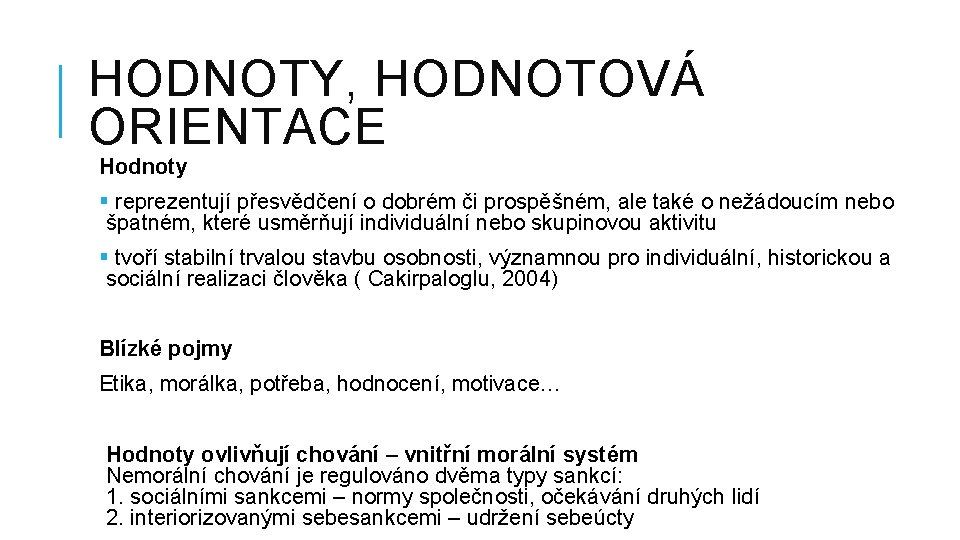 HODNOTY, HODNOTOVÁ ORIENTACE

Hodnoty

▪ reprezentují přesvědčení o dobrém či prospěšném, ale také o nežádoucím nebo špatném, které usměrňují individuální nebo skupinovou aktivitu

▪ tvoří stabilní trvalou stavbu osobnosti, významnou pro individuální, historickou a sociální realizaci člověka ( Cakirpaloglu, 2004)

Blízké pojmy

Etika, morálka, potřeba, hodnocení, motivace…

Hodnoty ovlivňují chování – vnitřní morální systém
Nemorální chování je regulováno dvěma typy sankcí:
1. sociálními sankcemi – normy společnosti, očekávání druhých lidí
2. interiorizovanými sebesankcemi – udržení sebeúcty